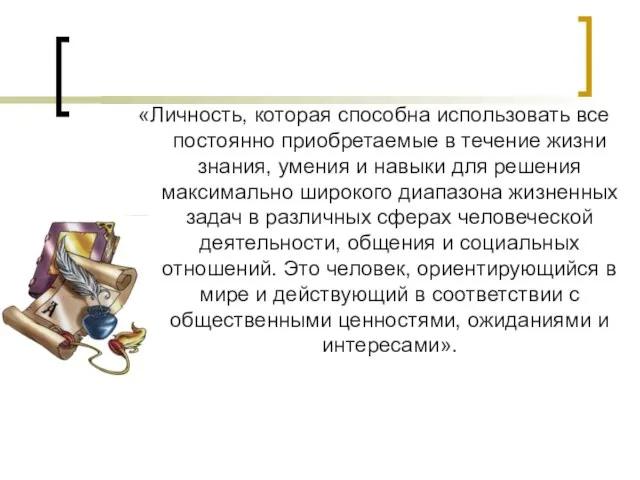 «Личность, которая способна использовать все постоянно приобретаемые в течение жизни знания, умения и навыки для решения максимально широкого диапазона жизненных задач в различных сферах человеческой деятельности, общения и социальных отношений. Это человек, ориентирующийся в мире и действующий в соответствии с общественными ценностями, ожиданиями и интересами».

A